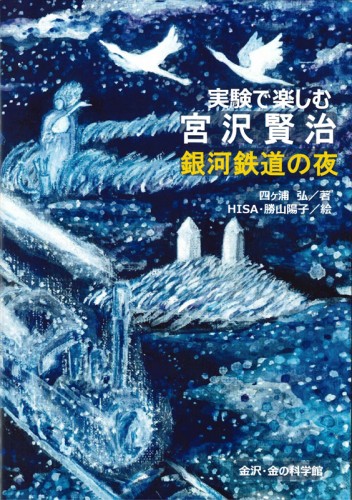 実験で楽しむ
宮沢賢治
銀河鉄道の夜

四ヶ浦　弘／著
HISA・勝山陽子／絵

金沢・金の科学館